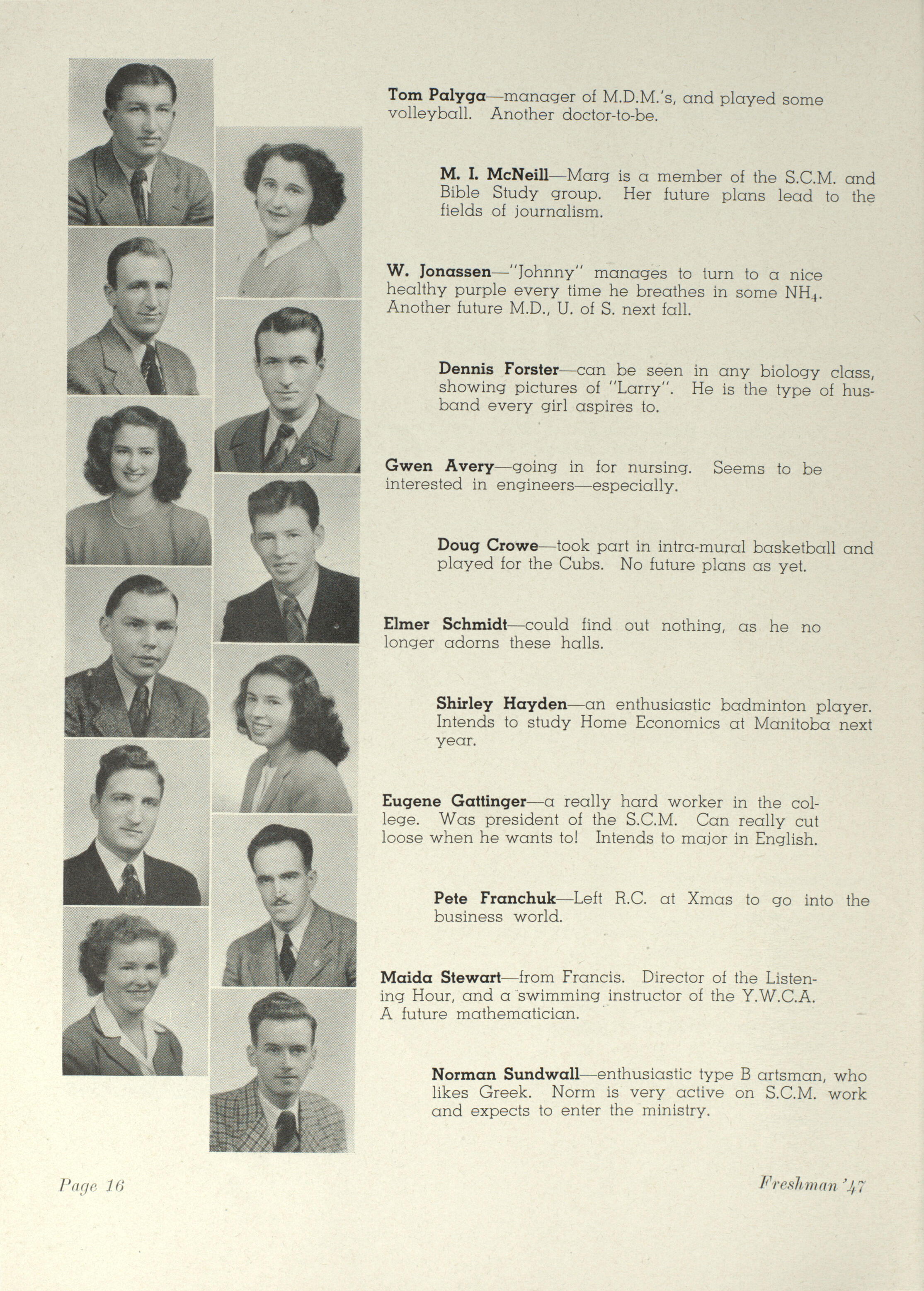 Tom Palyga—manager of M.D.M.'s, and played some volleyball. Another doctor-to-be.

M. I. McNeill—Marg is a member of the S.C.M. and Bible Study group. Her future plans lead to the fields of journalism.

W. Jonassen—"Johnny" manages to turn to a nice healthy purple every time he breathes in some $NH_4$. Another future M.D., U. of S. next fall.

Dennis Forster—can be seen in any biology class, showing pictures of "Larry". He is the type of husband every girl aspires to.

Gwen Avery—going in for nursing. Seems to be interested in engineers—especially.

Doug Crowe—took part in intra-mural basketball and played for the Cubs. No future plans as yet.

Elmer Schmidt—could find out nothing, as he no longer adorns these halls.

Shirley Hayden—an enthusiastic badminton player. Intends to study Home Economics at Manitoba next year.

Eugene Gattinger—a really hard worker in the college. Was president of the S.C.M. Can really cut loose when he wants to! Intends to major in English.

Pete Franchuk—Left R.C. at Xmas to go into the business world.

Maida Stewart—from Francis. Director of the Listening Hour, and a swimming instructor of the Y.W.C.A. A future mathematician.

Norman Sundwall—enthusiastic type B artsman, who likes Greek. Norm is very active on S.C.M. work and expects to enter the ministry.

Page 16

Freshman '47